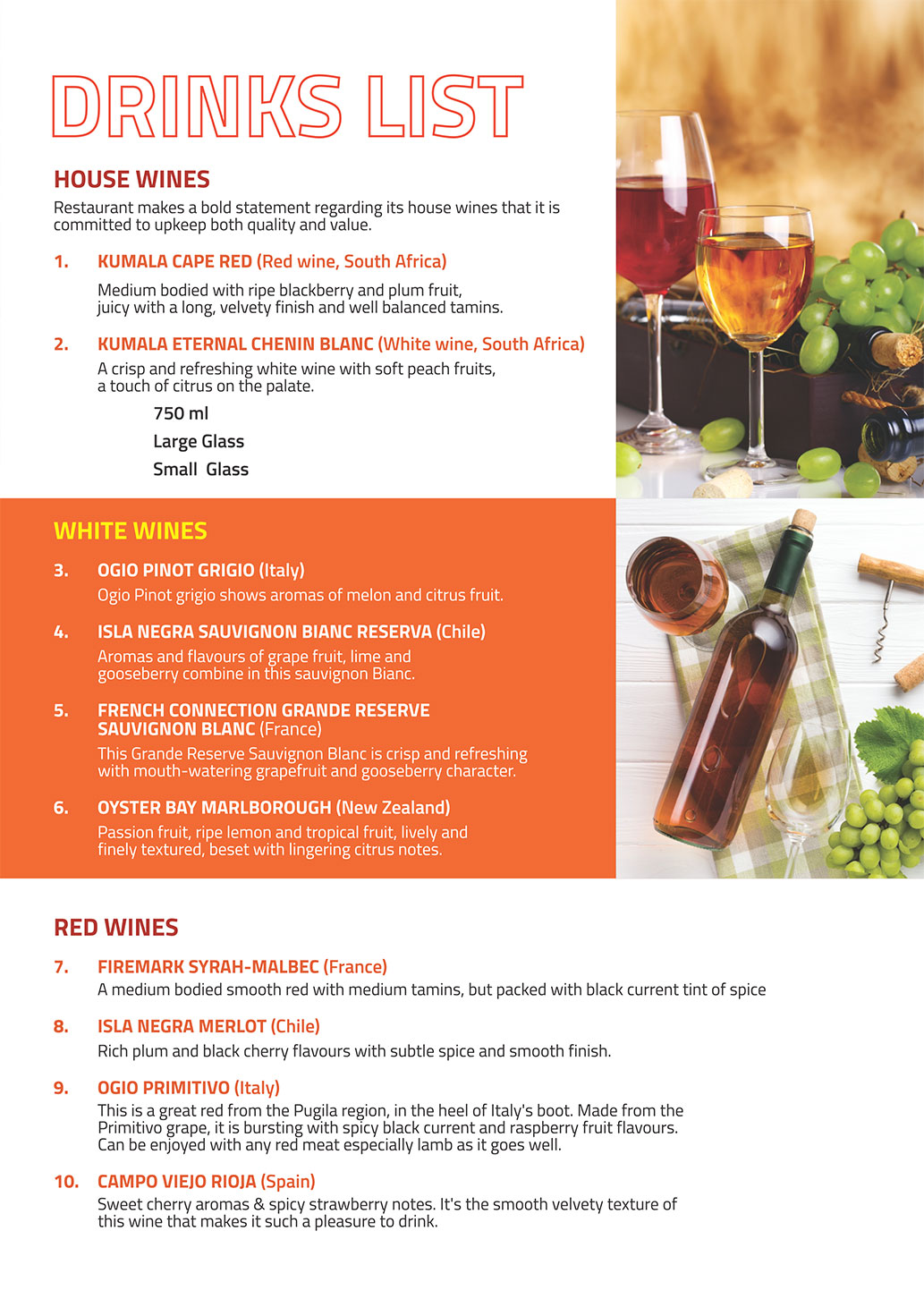 DRINKS LIST

HOUSE WINES

Restaurant makes a bold statement regarding its house wines that it is committed to upkeep both quality and value.

1. KUMALA CAPE RED (Red wine, South Africa)

Medium bodied with ripe blackberry and plum fruit, juicy with a long, velvety finish and well balanced tamins.

2. KUMALA ETERNAL CHENIN BLANC (White wine, South Africa)

A crisp and refreshing white wine with soft peach fruits, a touch of citrus on the palate.

750 ml

Large Glass

Small Glass

WHITE WINES

3. OGIO PINOT GRIGIO (Italy)

Ogio Pinot grigio shows aromas of melon and citrus fruit.

4. ISLA NEGRA SAUVIGNON BIANC RESERVA (Chile)

Aromas and flavours of grape fruit, lime and gooseberry combine in this sauvignon Bianc.

5. FRENCH CONNECTION GRANDE RESERVE SAUVIGNON BLANC (France)

This Grande Reserve Sauvignon Blanc is crisp and refreshing with mouth-watering grapefruit and gooseberry character.

6. OYSTER BAY MARLBOROUGH (New Zealand)

Passion fruit, ripe lemon and tropical fruit, lively and finely textured, beset with lingering citrus notes.

RED WINES

7. FIREMARK SYRAH-MALBEC (France)

A medium bodied smooth red with medium tamins, but packed with black current tint of spice

8. ISLA NEGRA MERLOT (Chile)

Rich plum and black cherry flavours with subtle spice and smooth finish.

9. OGIO PRIMITIVO (Italy)

This is a great red from the Pugila region, in the heel of Italy's boot. Made from the Primitivo grape, it is bursting with spicy black current and raspberry fruit flavours. Can be enjoyed with any red meat especially lamb as it goes well.

10. CAMPO VIEJO RIOJA (Spain)

Sweet cherry aromas & spicy strawberry notes. It's the smooth velvety texture of this wine that makes it such a pleasure to drink.